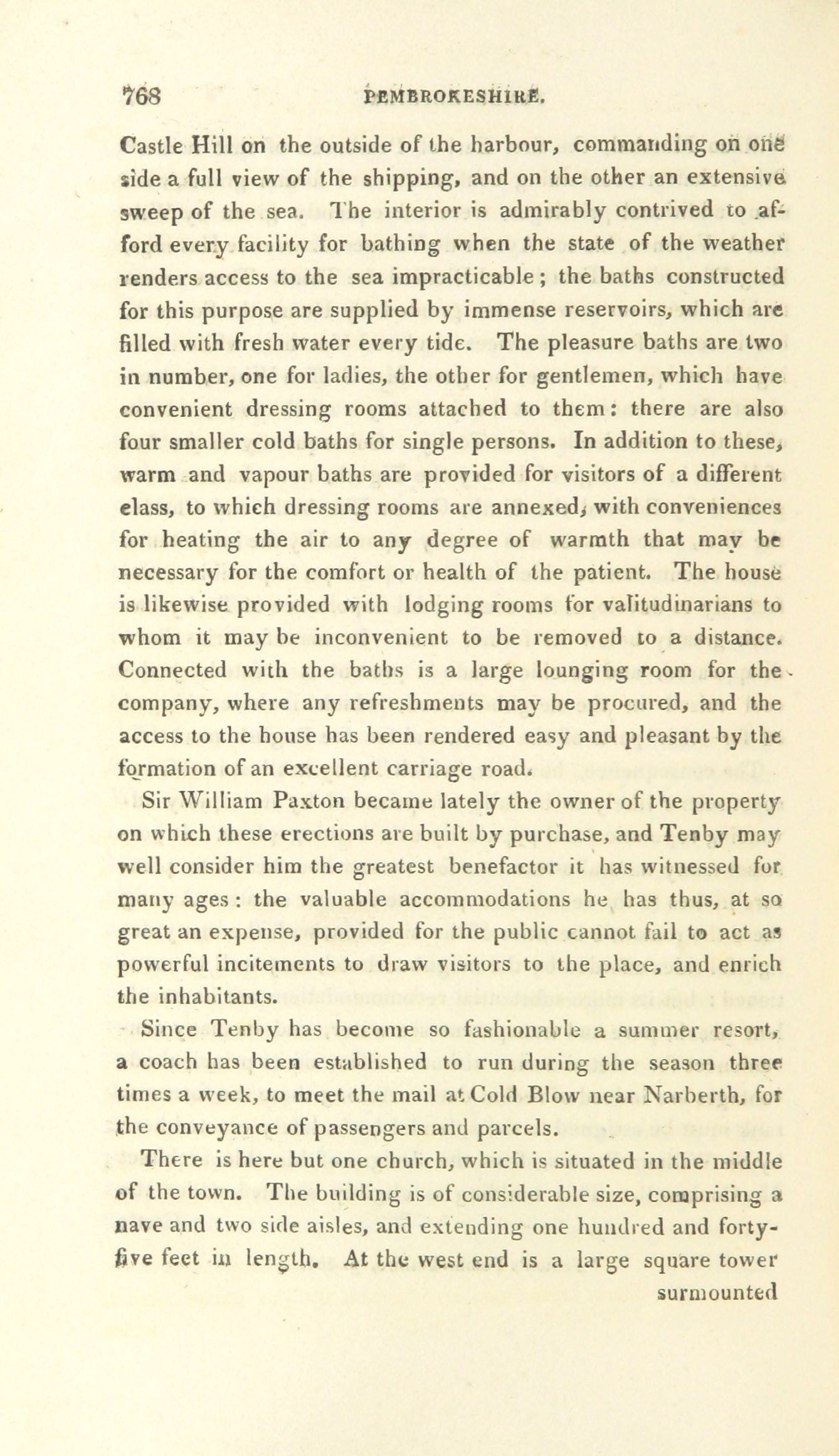 768 PEMBROKESHIRE.

Castle Hill on the outside of the harbour, commanding on one side a full view of the shipping, and on the other an extensive sweep of the sea. The interior is admirably contrived to afford every facility for bathing when the state of the weather renders access to the sea impracticable; the baths constructed for this purpose are supplied by immense reservoirs, which are filled with fresh water every tide. The pleasure baths are two in number, one for ladies, the other for gentlemen, which have convenient dressing rooms attached to them: there are also four smaller cold baths for single persons. In addition to these, warm and vapour baths are provided for visitors of a different class, to which dressing rooms are annexed, with conveniences for heating the air to any degree of warmth that may be necessary for the comfort or health of the patient. The house is likewise provided with lodging rooms for valitudinarians to whom it may be inconvenient to be removed to a distance. Connected with the baths is a large lounging room for the company, where any refreshments may be procured, and the access to the house has been rendered easy and pleasant by the formation of an excellent carriage road.

Sir William Paxton became lately the owner of the property on which these erections are built by purchase, and Tenby may well consider him the greatest benefactor it has witnessed for many ages: the valuable accommodations he has thus, at so great an expense, provided for the public cannot fail to act as powerful incitements to draw visitors to the place, and enrich the inhabitants.

Since Tenby has become so fashionable a summer resort, a coach has been established to run during the season three times a week, to meet the mail at Cold Blow near Narberth, for the conveyance of passengers and parcels.

There is here but one church, which is situated in the middle of the town. The building is of considerable size, comprising a nave and two side aisles, and extending one hundred and forty-five feet in length. At the west end is a large square tower

surmounted